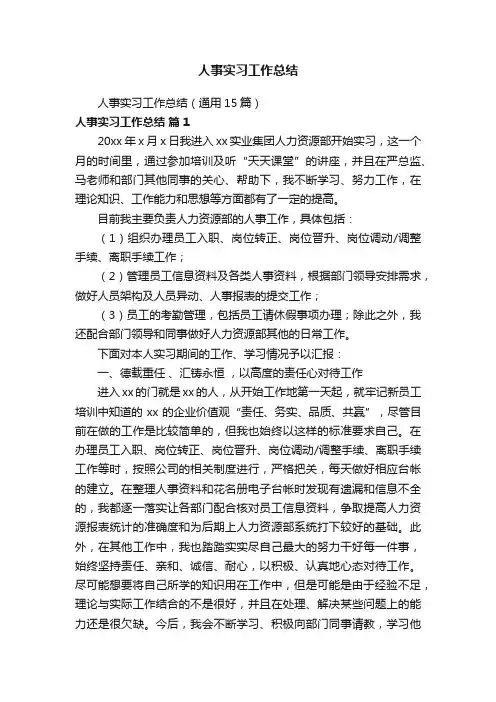 人事实习工作总结

人事实习工作总结（通用15篇）

人事实习工作总结 篇1

20xx年x月x日我进入xx实业集团人力资源部开始实习，这一个月的时间里，通过参加培训及听“天天课堂”的讲座，并且在严总监、马老师和部门其他同事的关心、帮助下，我不断学习、努力工作，在理论知识、工作能力和思想等方面都有了一定的提高。

目前我主要负责人力资源部的人事工作，具体包括：

（1）组织办理员工入职、岗位转正、岗位晋升、岗位调动/调整手续、离职手续工作；

（2）管理员工信息资料及各类人事资料，根据部门领导安排需求，做好人员架构及人员异动、人事报表的提交工作；

（3）员工的考勤管理，包括员工请休假事项办理；除此之外，我还配合部门领导和同事做好人力资源部其他的日常工作。

下面对本人实习期间的工作、学习情况予以汇报：

一、德载重任、汇铸永恒，以高度的责任心对待工作

进入xx的门就是xx的人，从开始工作地第一天起，就牢记新员工培训中知道的xx的企业价值观“责任、务实、品质、共赢”，尽管目前在做的工作是比较简单的，但我也始终以这样的标准要求自己。在办理员工入职、岗位转正、岗位晋升、岗位调动/调整手续、离职手续工作等时，按照公司的相关制度进行，严格把关，每天做好相应台帐的建立。在整理人事资料和花名册电子台帐时发现有遗漏和信息不全的，我都逐一落实让各部门配合核对员工信息资料，争取提高人力资源报表统计的准确度和为后期上人力资源部系统打下较好的基础。此外，在其他工作中，我也踏踏实实尽自己最大的努力干好每一件事，始终坚持责任、亲和、诚信、耐心，以积极、认真地心态对待工作。尽可能想要将自己所学的知识用在工作中，但是可能是由于经验不足，理论与实际工作结合的不是很好，并且在处理、解决某些问题上的能力还是很欠缺。今后，我会不断学习、积极向部门同事请教，学习他